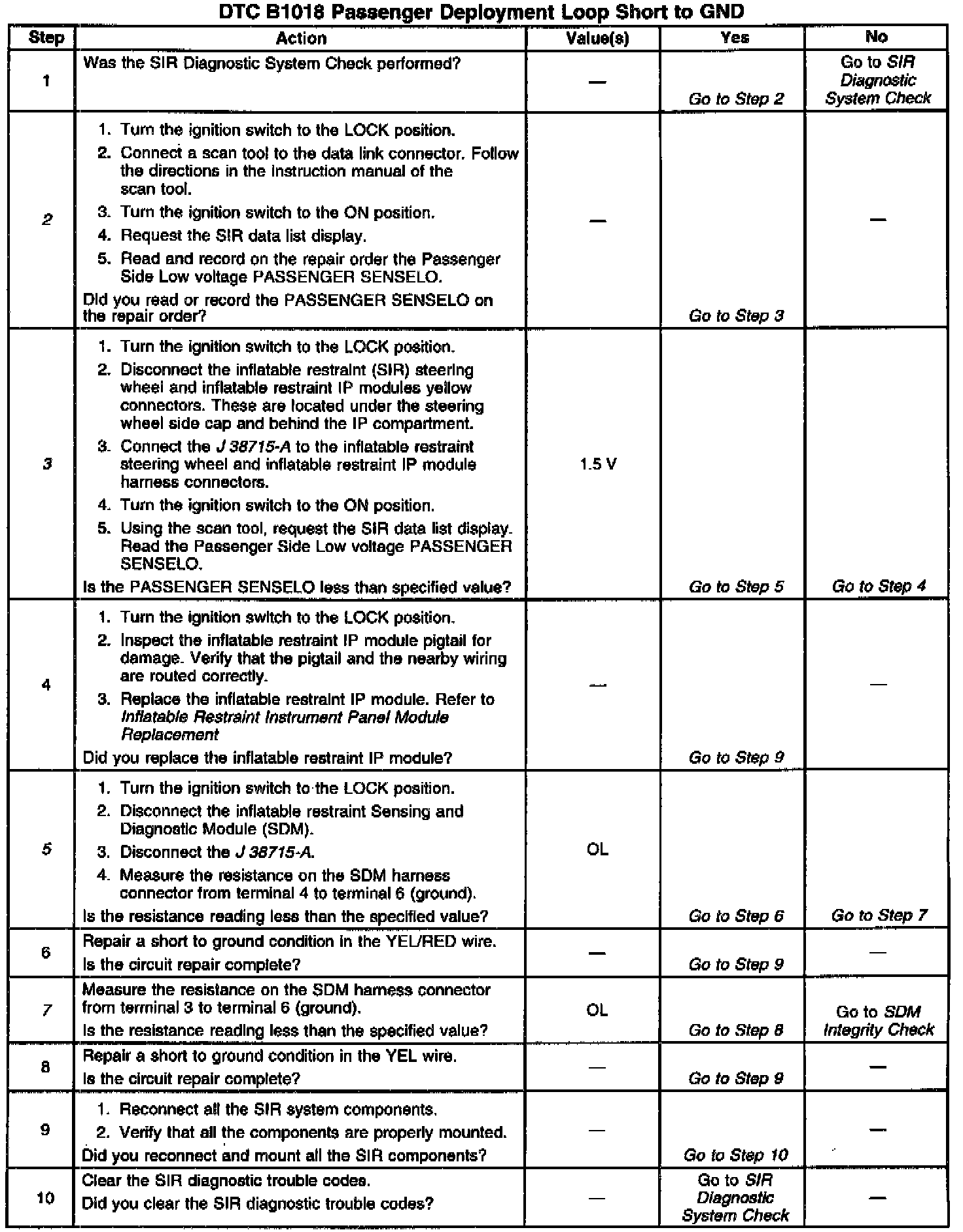 DTC B1018 Passenger Deployment Loop Short to GND

| Step | Action | Value(s) | Yes | No |
|---|---|---|---|---|
| 1 | Was the SIR Diagnostic System Check performed? | — | Go to Step 2 | Go to SIR Diagnostic System Check |
| 2 | 1. Turn the ignition switch to the LOCK position. 2. Connect a scan tool to the data link connector. Follow the directions in the instruction manual of the scan tool. 3. Turn the ignition switch to the ON position. 4. Request the SIR data list display. 5. Read and record on the repair order the Passenger Side Low voltage PASSENGER SENSELO. Did you read or record the PASSENGER SENSELO on the repair order? | — | Go to Step 3 | — |
| 3 | 1. Turn the ignition switch to the LOCK position. 2. Disconnect the inflatable restraint (SIR) steering wheel and inflatable restraint IP modules yellow connectors. These are located under the steering wheel side cap and behind the IP compartment. 3. Connect the J 38715-A to the inflatable restraint steering wheel and inflatable restraint IP module harness connectors. 4. Turn the ignition switch to the ON position. 5. Using the scan tool, request the SIR data list display. Read the Passenger Side Low voltage PASSENGER SENSELO. Is the PASSENGER SENSELO less than specified value? | 1.5 V | Go to Step 5 | Go to Step 4 |
| 4 | 1. Turn the ignition switch to the LOCK position. 2. Inspect the inflatable restraint IP module pigtail for damage. Verify that the pigtail and the nearby wiring are routed correctly. 3. Replace the inflatable restraint IP module. Refer to Inflatable Restraint Instrument Panel Module Replacement Did you replace the inflatable restraint IP module? | — | Go to Step 9 | — |
| 5 | 1. Turn the ignition switch to the LOCK position. 2. Disconnect the inflatable restraint Sensing and Diagnostic Module (SDM). 3. Disconnect the J 38715-A. 4. Measure the resistance on the SDM harness connector from terminal 4 to terminal 6 (ground). Is the resistance reading less than the specified value? | OL | Go to Step 6 | Go to Step 7 |
| 6 | Repair a short to ground condition in the YEL/RED wire. Is the circuit repair complete? | — | Go to Step 9 | — |
| 7 | Measure the resistance on the SDM harness connector from terminal 3 to terminal 6 (ground). Is the resistance reading less than the specified value? | OL | Go to Step 8 | Go to SDM Integrity Check |
| 8 | Repair a short to ground condition in the YEL wire. Is the circuit repair complete? | — | Go to Step 9 | — |
| 9 | 1. Reconnect all the SIR system components. 2. Verify that all the components are properly mounted. Did you reconnect and mount all the SIR components? | — | Go to Step 10 | — |
| 10 | Clear the SIR diagnostic trouble codes. Did you clear the SIR diagnostic trouble codes? | — | Go to SIR Diagnostic System Check | — |